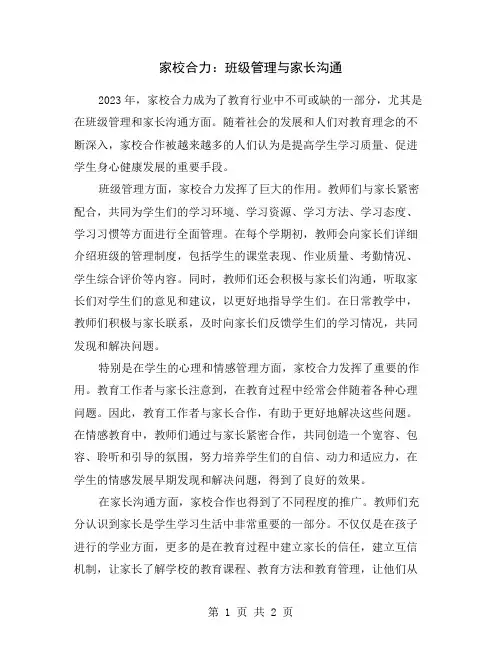 家校合力：班级管理与家长沟通

2023年，家校合力成为了教育行业中不可或缺的一部分，尤其是在班级管理和家长沟通方面。随着社会的发展和人们对教育理念的不断深入，家校合作被越来越多的人们认为是提高学生学习质量、促进学生身心健康发展的重要手段。

班级管理方面，家校合力发挥了巨大的作用。教师们与家长紧密配合，共同为学生们的学习环境、学习资源、学习方法、学习态度、学习习惯等方面进行全面管理。在每个学期初，教师会向家长们详细介绍班级的管理制度，包括学生的课堂表现、作业质量、考勤情况、学生综合评价等内容。同时，教师们还会积极与家长们沟通，听取家长们对学生们的意见和建议，以更好地指导学生们。在日常教学中，教师们积极与家长联系，及时向家长们反馈学生们的学习情况，共同发现和解决问题。

特别是在学生的心理和情感管理方面，家校合力发挥了重要的作用。教育工作者与家长注意到，在教育过程中经常会伴随着各种心理问题。因此，教育工作者与家长合作，有助于更好地解决这些问题。在情感教育中，教师们通过与家长紧密合作，共同创造一个宽容、包容、聆听和引导的氛围，努力培养学生们的自信、动力和适应力，在学生的情感发展早期发现和解决问题，得到了良好的效果。

在家长沟通方面，家校合作也得到了不同程度的推广。教师们充分认识到家长是学生学习生活中非常重要的一部分。不仅仅是在孩子进行的学业方面，更多的是在教育过程中建立家长的信任，建立互信机制，让家长了解学校的教育课程、教育方法和教育管理，让他们从

第 1 页 共 2 页